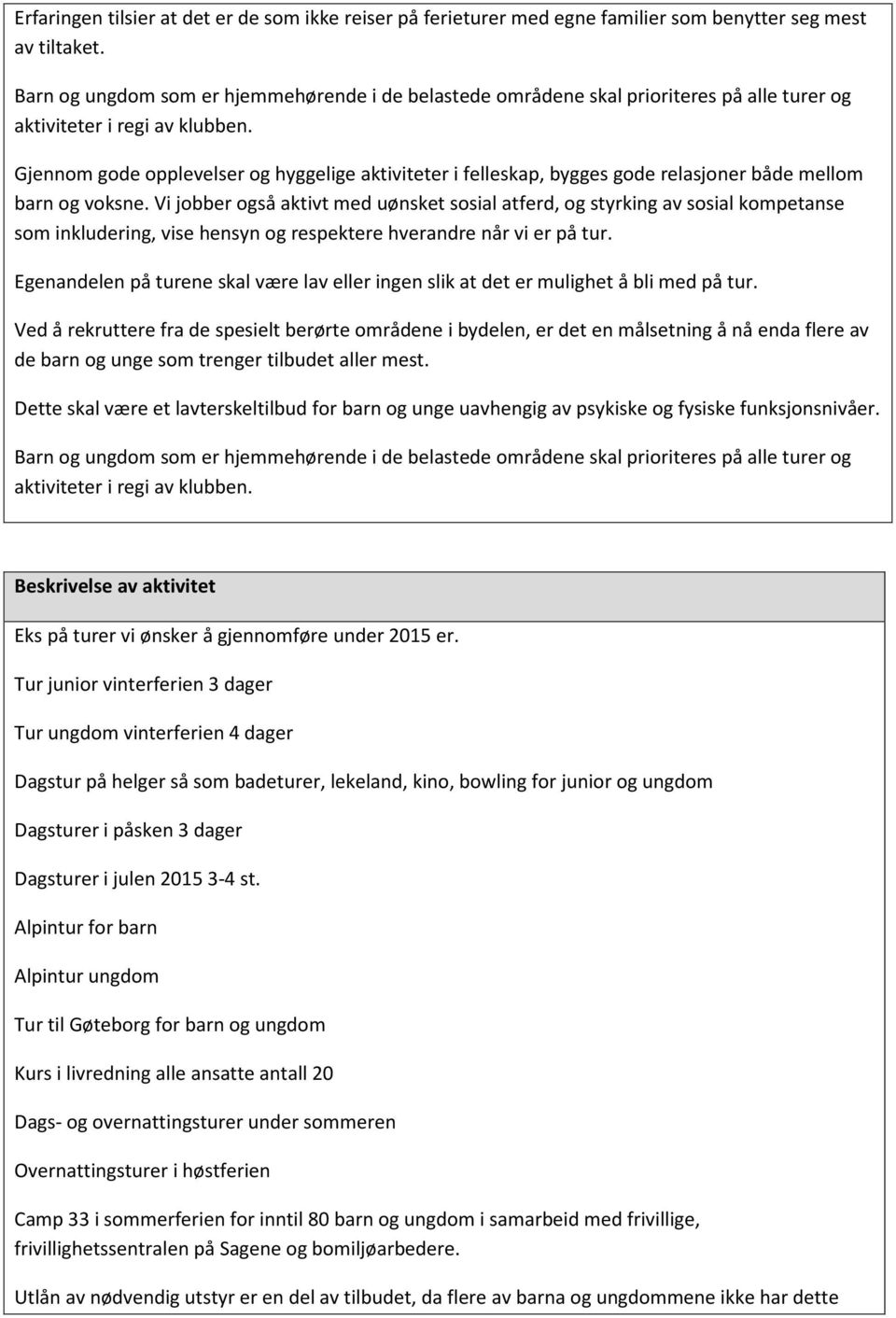 Erfaringen tilsier at det er de som ikke reiser på ferieturer med egne familier som benytter seg mest av tiltaket.

Barn og ungdom som er hjemmehørende i de belastede områdene skal prioriteres på alle turer og aktiviteter i regi av klubben.

Gjennom gode opplevelser og hyggelige aktiviteter i felleskap, bygges gode relasjoner både mellom barn og voksne. Vi jobber også aktivt med uønsket sosial atferd, og styrking av sosial kompetanse som inkludering, vise hensyn og respektere hverandre når vi er på tur.

Egenandelen på turene skal være lav eller ingen slik at det er mulighet å bli med på tur.

Ved å rekruttere fra de spesielt berørte områdene i bydelen, er det en målsetning å nå enda flere av de barn og unge som trenger tilbudet aller mest.

Dette skal være et lavterskeltilbud for barn og unge uavhengig av psykiske og fysiske funksjonsnivåer.

Barn og ungdom som er hjemmehørende i de belastede områdene skal prioriteres på alle turer og aktiviteter i regi av klubben.

Beskrivelse av aktivitet

Eks på turer vi ønsker å gjennomføre under 2015 er.

Tur junior vinterferien 3 dager

Tur ungdom vinterferien 4 dager

Dagstur på helger så som badeturer, lekeland, kino, bowling for junior og ungdom

Dagsturer i påsken 3 dager

Dagsturer i julen 2015 3-4 st.

Alpintur for barn

Alpintur ungdom

Tur til Gøteborg for barn og ungdom

Kurs i livredning alle ansatte antall 20

Dags- og overnattingsturer under sommeren

Overnattingsturer i høstferien

Camp 33 i sommerferien for inntil 80 barn og ungdom i samarbeid med frivillige, frivillighetssentralen på Sagene og bomiljøarbedere.

Utlån av nødvendig utstyr er en del av tilbudet, da flere av barna og ungdommene ikke har dette